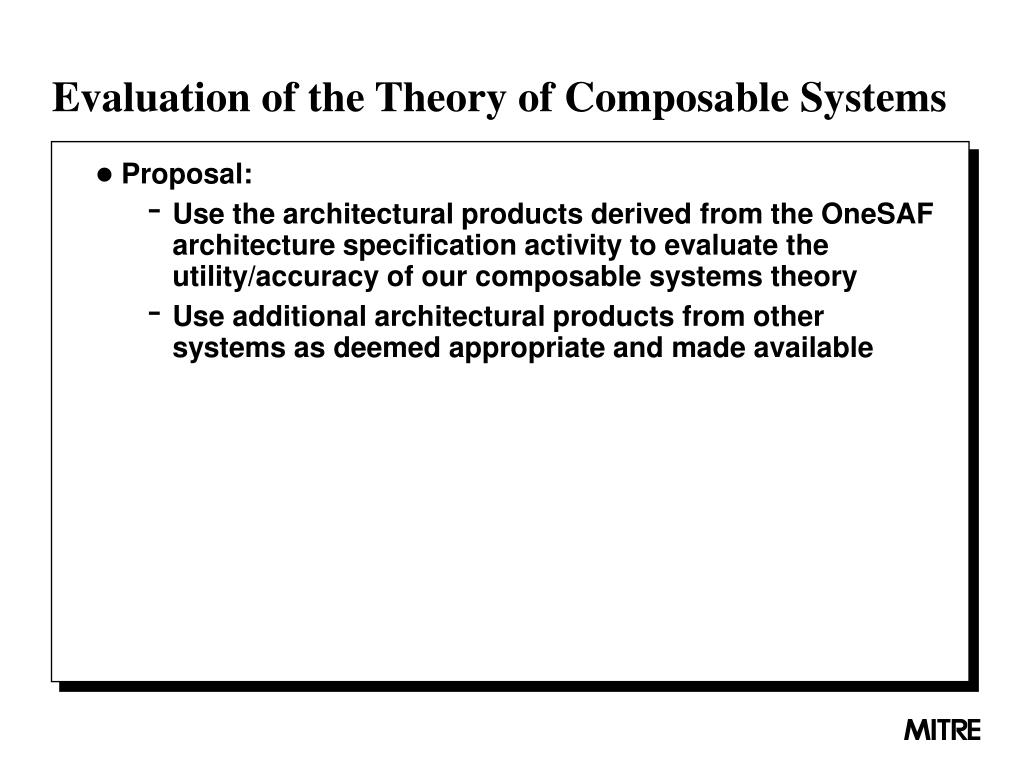 Evaluation of the Theory of Composable Systems

● Proposal:

- Use the architectural products derived from the OneSAF architecture specification activity to evaluate the utility/accuracy of our composable systems theory

- Use additional architectural products from other systems as deemed appropriate and made available

MITRE